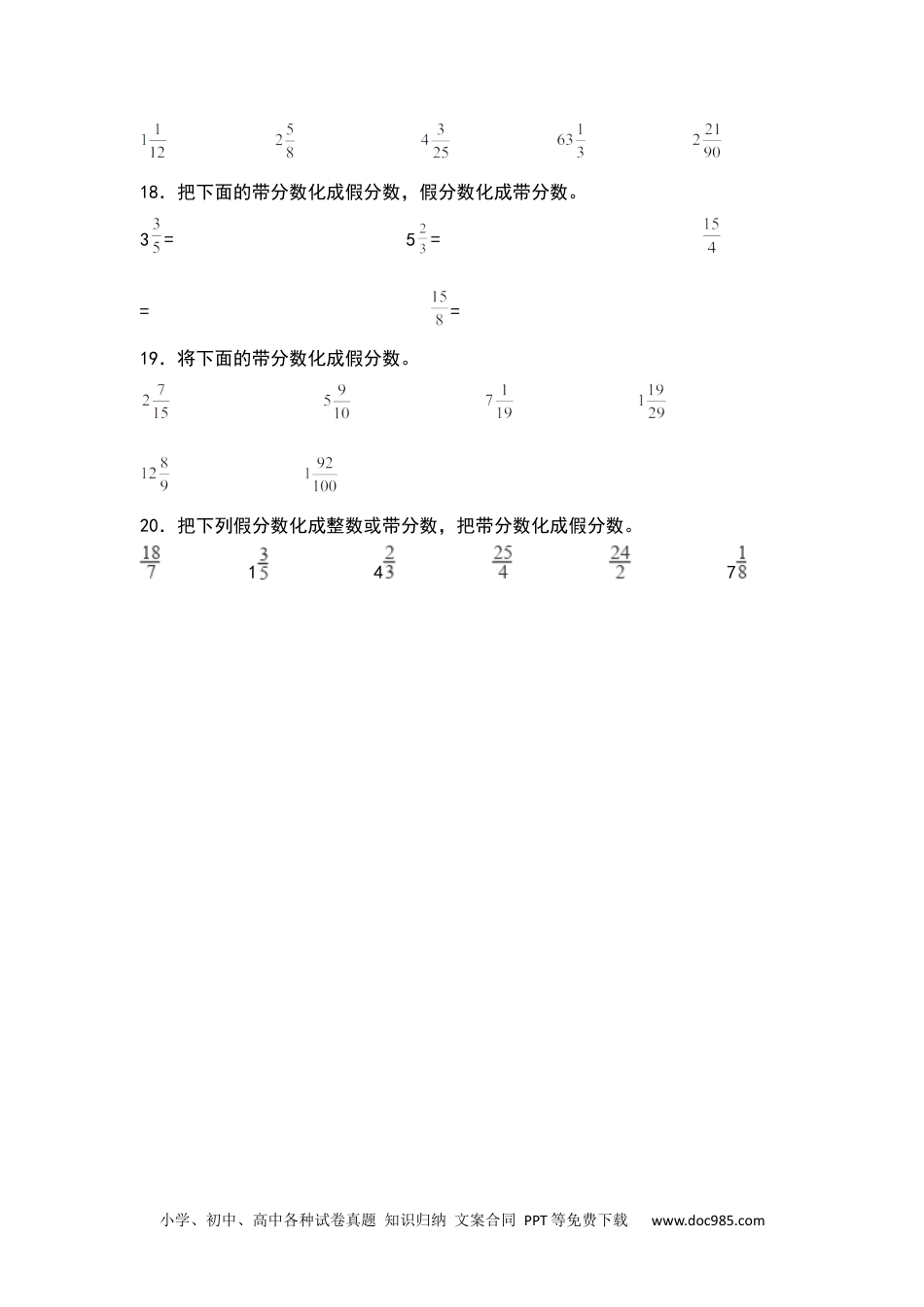 $1\frac{1}{12}$　　$2\frac{5}{8}$　　$4\frac{3}{25}$　　$63\frac{1}{3}$　　$2\frac{21}{90}$

18．把下面的带分数化成假分数，假分数化成带分数。

$3\frac{3}{5}=$　　$5\frac{2}{3}=$　　$\frac{15}{4}$

$=$　　$\frac{15}{8}=$

19．将下面的带分数化成假分数。

$2\frac{7}{15}$　　$5\frac{9}{10}$　　$7\frac{1}{19}$　　$1\frac{19}{29}$

$12\frac{8}{9}$　　$1\frac{92}{100}$

20．把下列假分数化成整数或带分数，把带分数化成假分数。

$\frac{18}{7}$　　$1\frac{3}{5}$　　$4\frac{2}{3}$　　$\frac{25}{4}$　　$\frac{24}{2}$　　$7\frac{1}{8}$

小学、初中、高中各种试卷真题 知识归纳 文案合同 PPT等免费下载　www.doc985.com